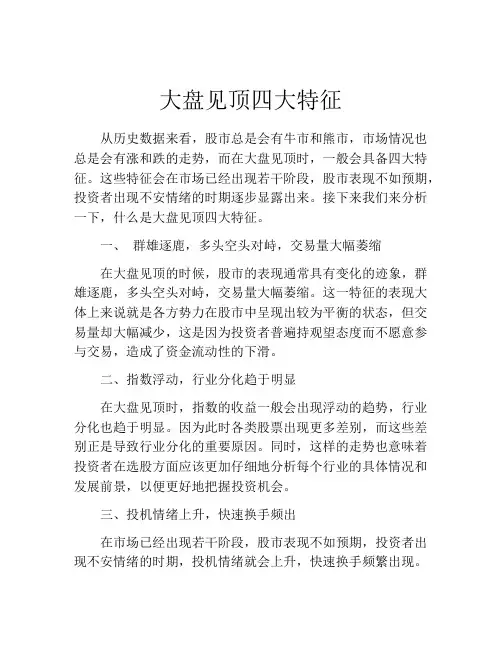 大盘见顶四大特征

从历史数据来看，股市总是会有牛市和熊市，市场情况也总是会有涨和跌的走势，而在大盘见顶时，一般会具备四大特征。这些特征会在市场已经出现若干阶段，股市表现不如预期，投资者出现不安情绪的时期逐步显露出来。接下来我们来分析一下，什么是大盘见顶四大特征。

一、 群雄逐鹿，多头空头对峙，交易量大幅萎缩

在大盘见顶的时候，股市的表现通常具有变化的迹象，群雄逐鹿，多头空头对峙，交易量大幅萎缩。这一特征的表现大体上来说就是各方势力在股市中呈现出较为平衡的状态，但交易量却大幅减少，这是因为投资者普遍持观望态度而不愿意参与交易，造成了资金流动性的下滑。

二、指数浮动，行业分化趋于明显

在大盘见顶时，指数的收益一般会出现浮动的趋势，行业分化也趋于明显。因为此时各类股票出现更多差别，而这些差别正是导致行业分化的重要原因。同时，这样的走势也意味着投资者在选股方面应该更加仔细地分析每个行业的具体情况和发展前景，以便更好地把握投资机会。

三、投机情绪上升，快速换手频出

在市场已经出现若干阶段，股市表现不如预期，投资者出现不安情绪的时期，投机情绪就会上升，快速换手频繁出现。